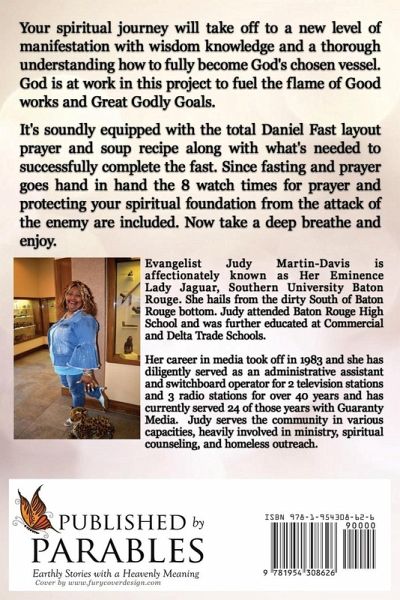 Your spiritual journey will take off to a new level of manifestation with wisdom knowledge and a thorough understanding how to fully become God's chosen vessel. God is at work in this project to fuel the flame of Good works and Great Godly Goals.

It's soundly equipped with the total Daniel Fast layout prayer and soup recipe along with what's needed to successfully complete the fast. Since fasting and prayer goes hand in hand the 8 watch times for prayer and protecting your spiritual foundation from the attack of the enemy are included. Now take a deep breathe and enjoy.

Evangelist Judy Martin-Davis is affectionately known as Her Eminence Lady Jaguar, Southern University Baton Rouge. She hails from the dirty South of Baton Rouge bottom. Judy attended Baton Rouge High School and was further educated at Commercial and Delta Trade Schools.

Her career in media took off in 1983 and she has diligently served as an administrative assistant and switchboard operator for 2 television stations and 3 radio stations for over 40 years and has currently served 24 of those years with Guaranty Media. Judy serves the community in various capacities, heavily involved in ministry, spiritual counseling, and homeless outreach.

PUBLISHED by PARABLES
Earthly Stories with a Heavenly Meaning
Cover by www.furycoverdesign.com

ISBN 978-1-954308-62-6
90000
9 781954 308626